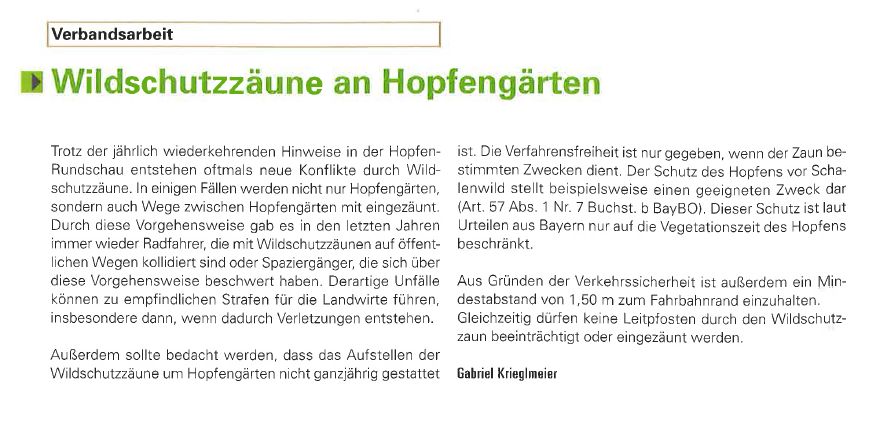 Verbandsarbeit

Wildschutzzäune an Hopfengärten

Trotz der jährlich wiederkehrenden Hinweise in der Hopfen-Rundschau entstehen oftmals neue Konflikte durch Wildschutzzäune. In einigen Fällen werden nicht nur Hopfengärten, sondern auch Wege zwischen Hopfengärten mit eingezäunt. Durch diese Vorgehensweise gab es in den letzten Jahren immer wieder Radfahrer, die mit Wildschutzzäunen auf öffentlichen Wegen kollidiert sind oder Spaziergänger, die sich über diese Vorgehensweise beschwert haben. Derartige Unfälle können zu empfindlichen Strafen für die Landwirte führen, insbesondere dann, wenn dadurch Verletzungen entstehen.

Außerdem sollte bedacht werden, dass das Aufstellen der Wildschutzzäune um Hopfengärten nicht ganzjährig gestattet ist. Die Verfahrensfreiheit ist nur gegeben, wenn der Zaun bestimmten Zwecken dient. Der Schutz des Hopfens vor Schalenwild stellt beispielsweise einen geeigneten Zweck dar (Art. 57 Abs. 1 Nr. 7 Buchst. b BayBO). Dieser Schutz ist laut Urteilen aus Bayern nur auf die Vegetationszeit des Hopfens beschränkt.

Aus Gründen der Verkehrssicherheit ist außerdem ein Mindestabstand von 1,50 m zum Fahrbahnrand einzuhalten. Gleichzeitig dürfen keine Leitpfosten durch den Wildschutzzaun beeinträchtigt oder eingezäunt werden.

Gabriel Krieglmeier